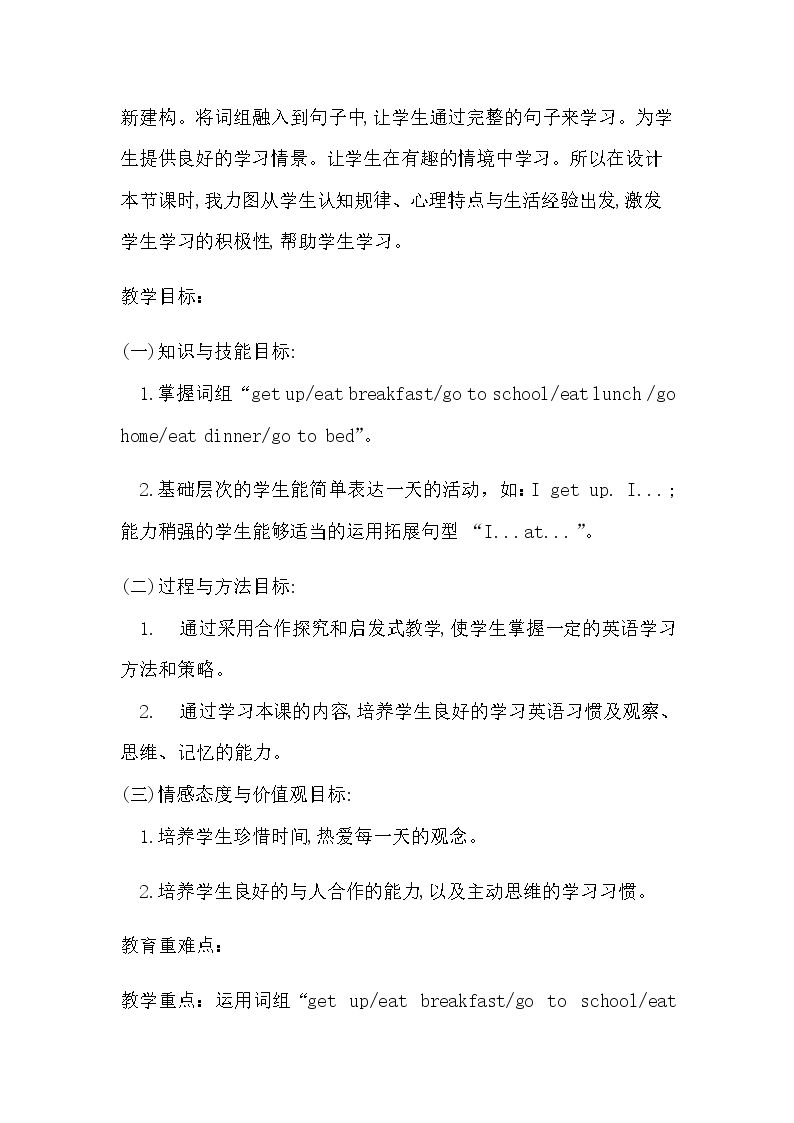 新建构。将词组融入到句子中,让学生通过完整的句子来学习。为学生提供良好的学习情景。让学生在有趣的情境中学习。所以在设计本节课时,我力图从学生认知规律、心理特点与生活经验出发,激发学生学习的积极性,帮助学生学习。

教学目标:

(一)知识与技能目标:

1.掌握词组“get up/eat breakfast/go to school/eat lunch /go home/eat dinner/go to bed”。

2.基础层次的学生能简单表达一天的活动,如:I get up. I...;能力稍强的学生能够适当的运用拓展句型“I...at...”。

(二)过程与方法目标:

1. 通过采用合作探究和启发式教学,使学生掌握一定的英语学习方法和策略。

2. 通过学习本课的内容,培养学生良好的学习英语习惯及观察、思维、记忆的能力。

(三)情感态度与价值观目标:

1.培养学生珍惜时间,热爱每一天的观念。

2.培养学生良好的与人合作的能力,以及主动思维的学习习惯。

教育重难点:

教学重点:运用词组“get up/eat breakfast/go to school/eat